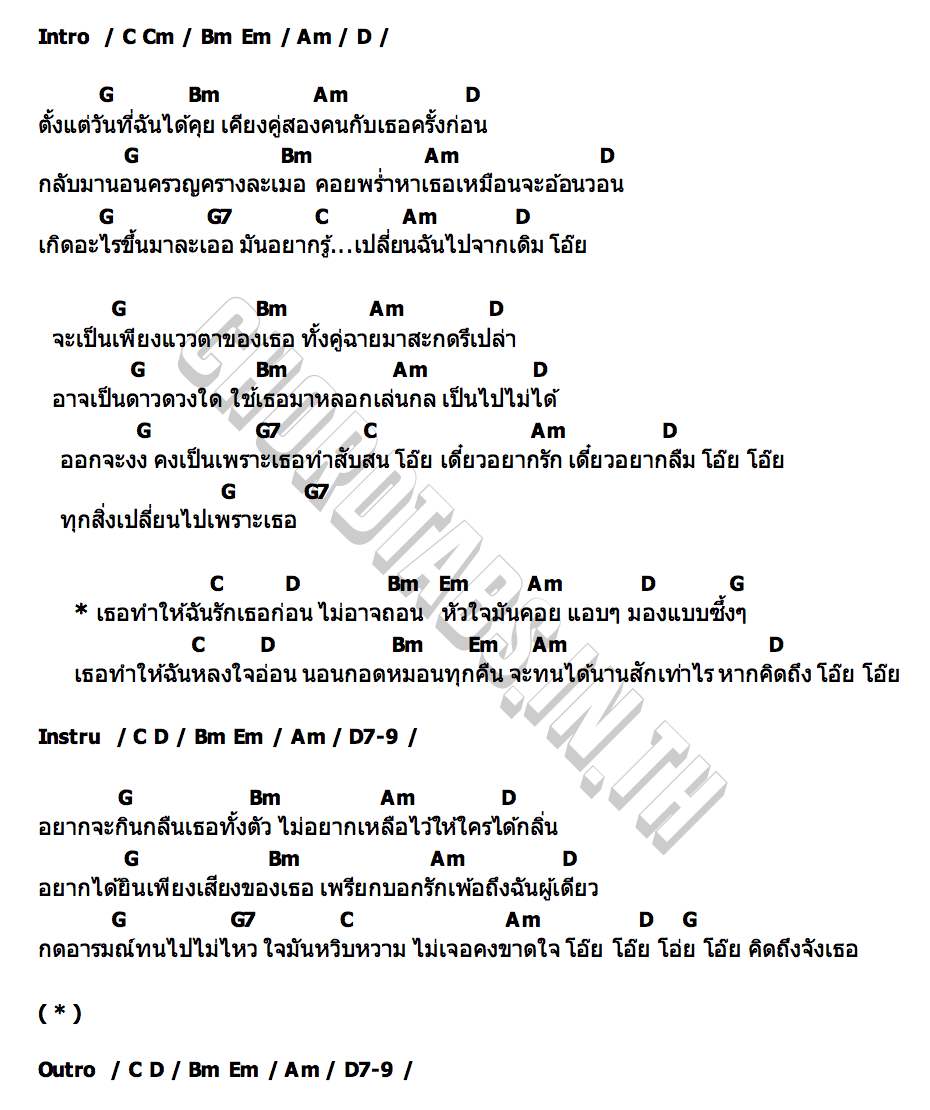 Intro / C Cm / Bm Em / Am / D /

G Bm Am D
ตั้งแต่วันที่ฉันได้คุย เคียงคู่สองคนกับเธอครั้งก่อน
G Bm Am D
กลับมานอนครวญครางละเมอ คอยพร่ำหาเธอเหมือนจะอ้อนวอน
G G7 C Am D
เกิดอะไรขึ้นมาละเออ มันอยากรู้...เปลี่ยนฉันไปจากเดิม โอ๊ย

G Bm Am D
จะเป็นเพียงแววตาของเธอ ทั้งคู่ฉายมาสะกดรึเปล่า
G Bm Am D
อาจเป็นดาวดวงใด ใช้เธอมาหลอกเล่นกล เป็นไปไม่ได้
G G7 C Am D
ออกจะงง คงเป็นเพราะเธอทำสับสน โอ๊ย เดี๋ยวอยากรัก เดี๋ยวอยากลืม โอ๊ย โอ๊ย
G G7
ทุกสิ่งเปลี่ยนไปเพราะเธอ

C D Bm Em Am D G
* เธอทำให้ฉันรักเธอก่อน ไม่อาจถอน หัวใจมันคอย แอบๆ มองแบบซึ้งๆ
C D Bm Em Am D
เธอทำให้ฉันหลงใจอ่อน นอนกอดหมอนทุกคืน จะทนได้นานสักเท่าไร หากคิดถึง โอ๊ย โอ๊ย

Instru / C D / Bm Em / Am / D7-9 /

G Bm Am D
อยากจะกินกลืนเธอทั้งตัว ไม่อยากเหลือไว้ให้ใครได้กลิ่น
G Bm Am D
อยากได้ยินเพียงเสียงของเธอ เพรียกบอกรักเพ้อถึงฉันผู้เดียว
G G7 C Am D G
กดอารมณ์ทนไปไม่ไหว ใจมันหวิบหวาม ไม่เจอคงขาดใจ โอ๊ย โอ๊ย โอ่ย โอ๊ย คิดถึงจังเธอ

( * )

Outro / C D / Bm Em / Am / D7-9 /

CHORDTABS.IN.TH